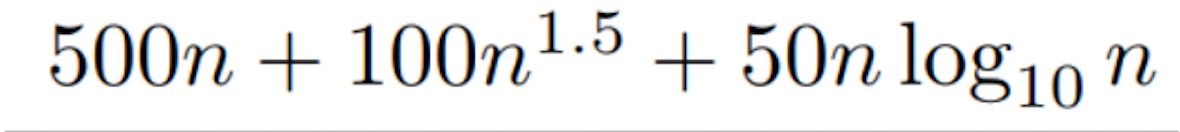 $500n + 100n^{1.5} + 50n \log_{10} n$